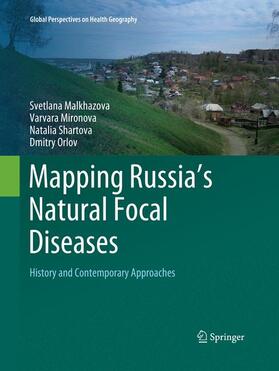 Global Perspectives on Health Geography

Svetlana Malkhazova
Varvara Mironova
Natalia Shartova
Dmitry Orlov

Mapping Russia's Natural Focal Diseases

History and Contemporary Approaches

Springer